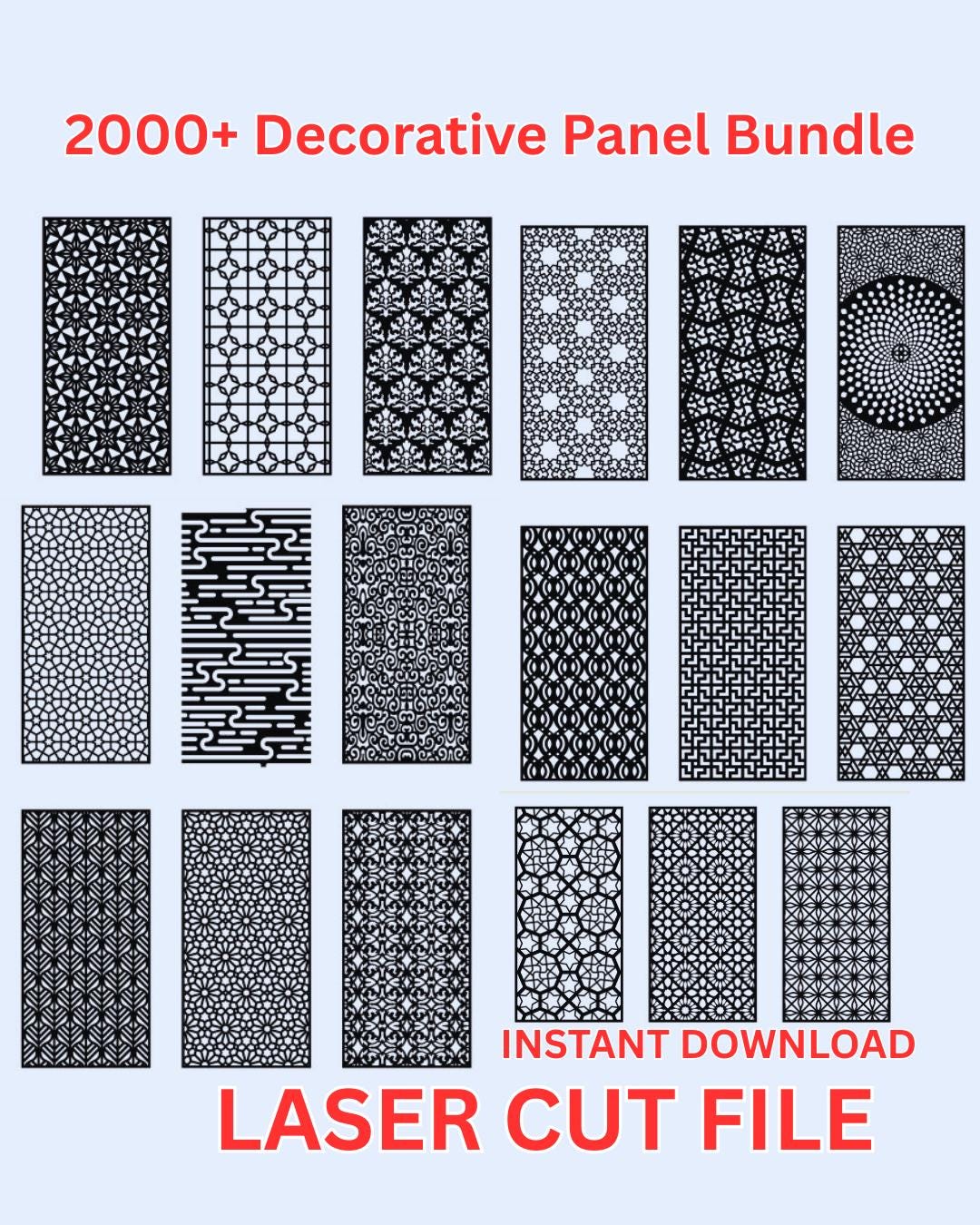 2000+ Decorative Panel Bundle

INSTANT DOWNLOAD

LASER CUT FILE